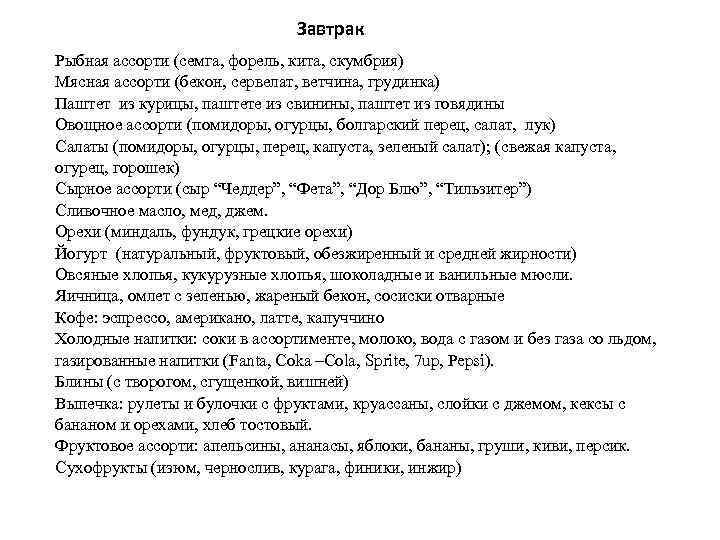 Завтрак

Рыбная ассорти (семга, форель, кита, скумбрия)
Мясная ассорти (бекон, сервелат, ветчина, грудинка)
Паштет из курицы, паштете из свинины, паштет из говядины
Овощное ассорти (помидоры, огурцы, болгарский перец, салат, лук)
Салаты (помидоры, огурцы, перец, капуста, зеленый салат); (свежая капуста, огурец, горошек)
Сырное ассорти (сыр “Чеддер”, “Фета”, “Дор Блю”, “Тильзитер”)
Сливочное масло, мед, джем.
Орехи (миндаль, фундук, грецкие орехи)
Йогурт (натуральный, фруктовый, обезжиренный и средней жирности)
Овсяные хлопья, кукурузные хлопья, шоколадные и ванильные мюсли.
Яичница, омлет с зеленью, жареный бекон, сосиски отварные
Кофе: эспрессо, американо, латте, капуччино
Холодные напитки: соки в ассортименте, молоко, вода с газом и без газа со льдом, газированные напитки (Fanta, Coka –Cola, Sprite, 7up, Pepsi).
Блины (с творогом, сгущенкой, вишней)
Выпечка: рулеты и булочки с фруктами, круассаны, слойки с джемом, кексы с бананом и орехами, хлеб тостовый.
Фруктовое ассорти: апельсины, ананасы, яблоки, бананы, груши, киви, персик.
Сухофрукты (изюм, чернослив, курага, финики, инжир)